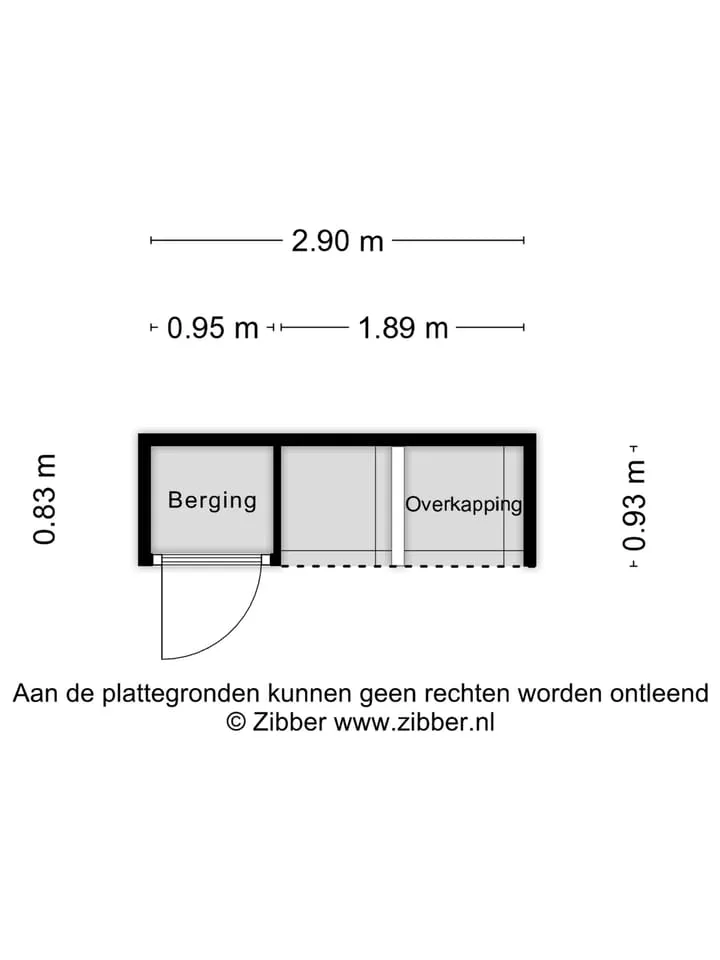 2.90 m

0.95 m

1.89 m

0.83 m

Berging

Overkapping

0.93 m

Aan de plattegronden kunnen geen rechten worden ontleend
© Zibber www.zibber.nl